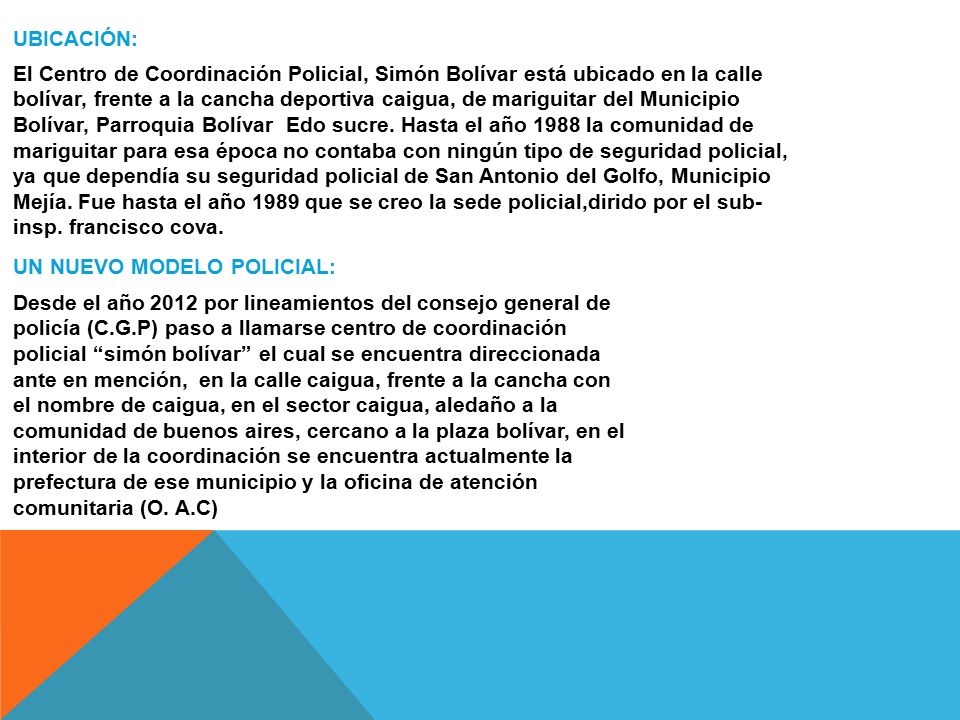 UBICACIÓN:

El Centro de Coordinación Policial, Simón Bolívar está ubicado en la calle bolívar, frente a la cancha deportiva caigua, de mariguitar del Municipio Bolívar, Parroquia Bolívar  Edo sucre. Hasta el año 1988 la comunidad de mariguitar para esa época no contaba con ningún tipo de seguridad policial, ya que dependía su seguridad policial de San Antonio del Golfo, Municipio Mejía. Fue hasta el año 1989 que se creo la sede policial,dirido por el sub-insp. francisco cova.

UN NUEVO MODELO POLICIAL:

Desde el año 2012 por lineamientos del consejo general de policía (C.G.P) paso a llamarse centro de coordinación policial “simón bolívar” el cual se encuentra direccionada ante en mención,  en la calle caigua, frente a la cancha con el nombre de caigua, en el sector caigua, aledaño a la comunidad de buenos aires, cercano a la plaza bolívar, en el interior de la coordinación se encuentra actualmente la prefectura de ese municipio y la oficina de atención comunitaria (O. A.C)